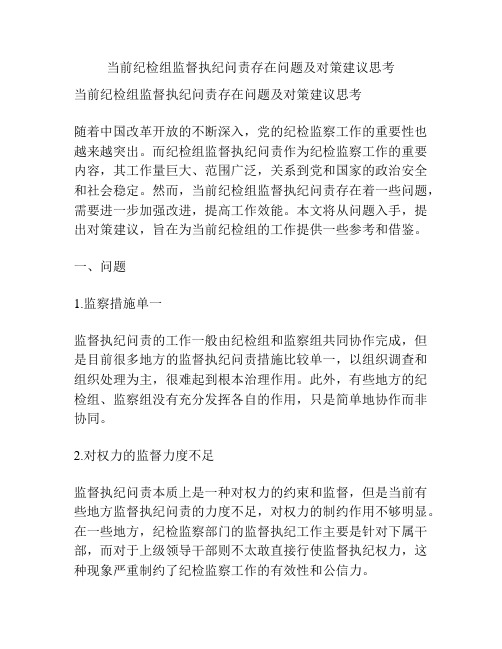 当前纪检组监督执纪问责存在问题及对策建议思考

当前纪检组监督执纪问责存在问题及对策建议思考

随着中国改革开放的不断深入，党的纪检监察工作的重要性也越来越突出。而纪检组监督执纪问责作为纪检监察工作的重要内容，其工作量巨大、范围广泛，关系到党和国家的政治安全和社会稳定。然而，当前纪检组监督执纪问责存在着一些问题，需要进一步加强改进，提高工作效能。本文将从问题入手，提出对策建议，旨在为当前纪检组的工作提供一些参考和借鉴。

一、问题

1.监察措施单一

监督执纪问责的工作一般由纪检组和监察组共同协作完成，但是目前很多地方的监督执纪问责措施比较单一，以组织调查和组织处理为主，很难起到根本治理作用。此外，有些地方的纪检组、监察组没有充分发挥各自的作用，只是简单地协作而非协同。

2.对权力的监督力度不足

监督执纪问责本质上是一种对权力的约束和监督，但是当前有些地方监督执纪问责的力度不足，对权力的制约作用不够明显。在一些地方，纪检监察部门的监督执纪工作主要是针对下属干部，而对于上级领导干部则不太敢直接行使监督执纪权力，这种现象严重制约了纪检监察工作的有效性和公信力。